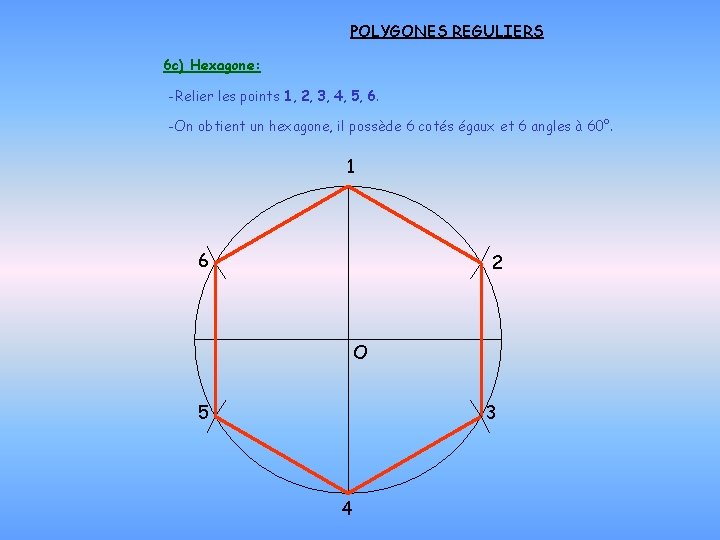 POLYGONES REGULIERS

6c) Hexagone:

-Relier les points 1, 2, 3, 4, 5, 6.

-On obtient un hexagone, il possède 6 cotés égaux et 6 angles à 60°.

1

6

2

O

5

3

4